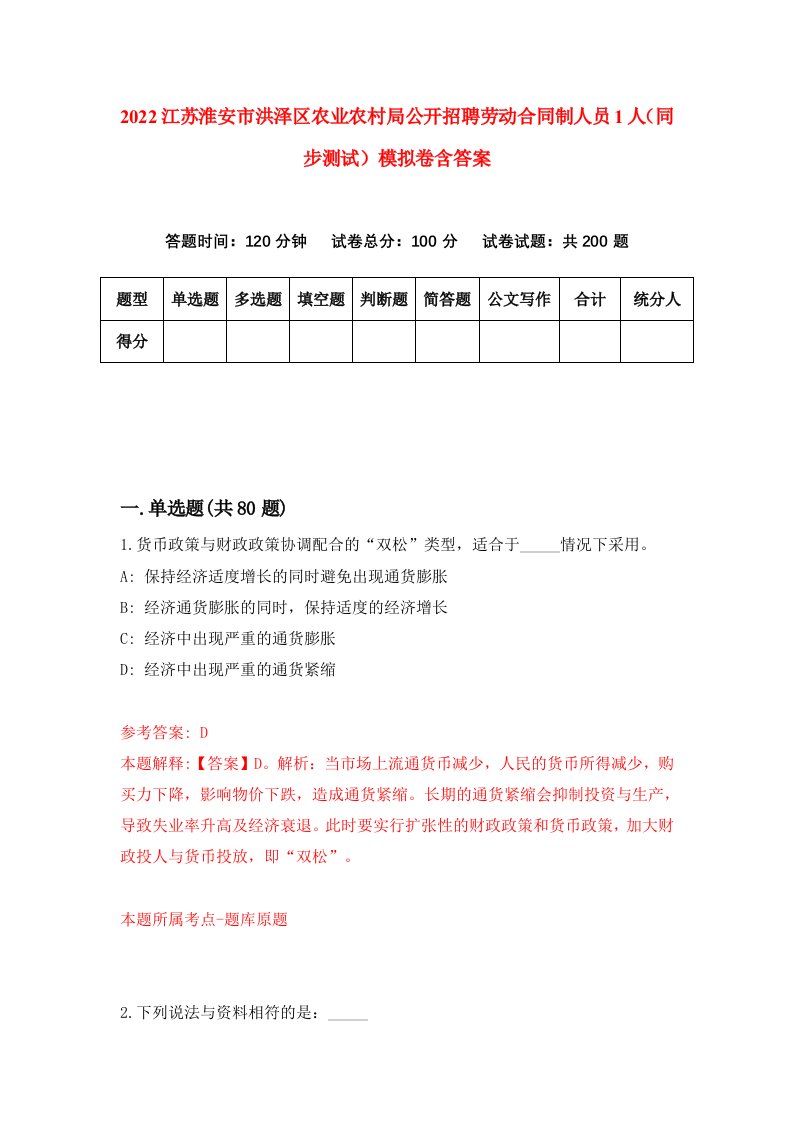 2022江苏淮安市洪泽区农业农村局公开招聘劳动合同制人员1人（同步测试）模拟卷含答案

答题时间：120分钟　试卷总分：100分　试卷试题：共200题

| 题型 | 单选题 | 多选题 | 填空题 | 判断题 | 简答题 | 公文写作 | 合计 | 统分人 |
|---|---|---|---|---|---|---|---|---|
| 得分 | | | | | | | | |

一.单选题(共80题)

1.货币政策与财政政策协调配合的“双松”类型，适合于_____情况下采用。
A: 保持经济适度增长的同时避免出现通货膨胀
B: 经济通货膨胀的同时，保持适度的经济增长
C: 经济中出现严重的通货膨胀
D: 经济中出现严重的通货紧缩

参考答案: D
本题解释:【答案】D。解析：当市场上流通货币减少，人民的货币所得减少，购买力下降，影响物价下跌，造成通货紧缩。长期的通货紧缩会抑制投资与生产，导致失业率升高及经济衰退。此时要实行扩张性的财政政策和货币政策，加大财政投人与货币投放，即“双松”。

本题所属考点-题库原题

2.下列说法与资料相符的是：_____